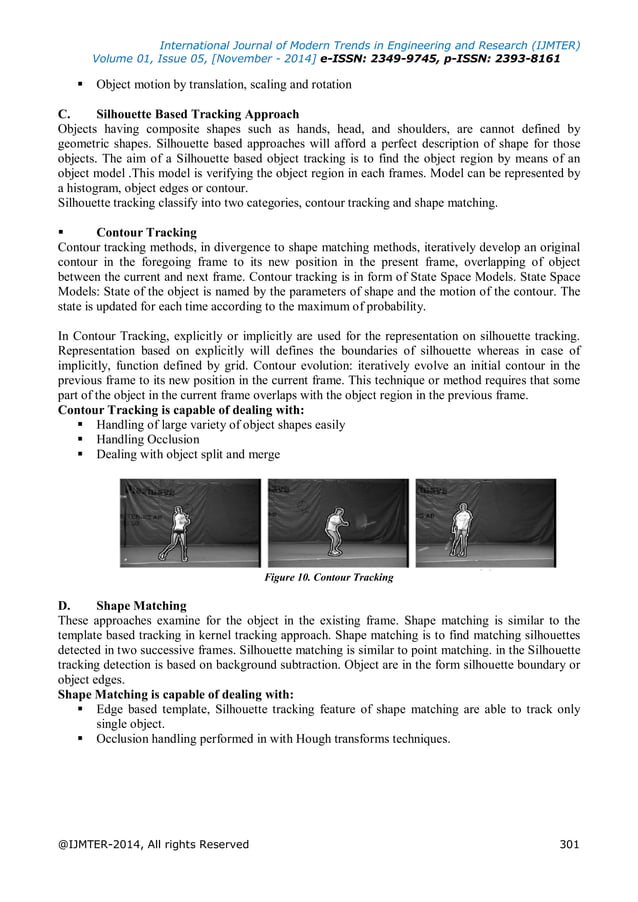 International Journal of Modern Trends in Engineering and Research (IJMTER)
Volume 01, Issue 05, [November - 2014] e-ISSN: 2349-9745, p-ISSN: 2393-8161

▪ Object motion by translation, scaling and rotation

C. Silhouette Based Tracking Approach
Objects having composite shapes such as hands, head, and shoulders, are cannot defined by geometric shapes. Silhouette based approaches will afford a perfect description of shape for those objects. The aim of a Silhouette based object tracking is to find the object region by means of an object model .This model is verifying the object region in each frames. Model can be represented by a histogram, object edges or contour.
Silhouette tracking classify into two categories, contour tracking and shape matching.

▪ Contour Tracking
Contour tracking methods, in divergence to shape matching methods, iteratively develop an original contour in the foregoing frame to its new position in the present frame, overlapping of object between the current and next frame. Contour tracking is in form of State Space Models. State Space Models: State of the object is named by the parameters of shape and the motion of the contour. The state is updated for each time according to the maximum of probability.

In Contour Tracking, explicitly or implicitly are used for the representation on silhouette tracking. Representation based on explicitly will defines the boundaries of silhouette whereas in case of implicitly, function defined by grid. Contour evolution: iteratively evolve an initial contour in the previous frame to its new position in the current frame. This technique or method requires that some part of the object in the current frame overlaps with the object region in the previous frame.
Contour Tracking is capable of dealing with:
▪ Handling of large variety of object shapes easily
▪ Handling Occlusion
▪ Dealing with object split and merge

Figure 10. Contour Tracking

D. Shape Matching
These approaches examine for the object in the existing frame. Shape matching is similar to the template based tracking in kernel tracking approach. Shape matching is to find matching silhouettes detected in two successive frames. Silhouette matching is similar to point matching. in the Silhouette tracking detection is based on background subtraction. Object are in the form silhouette boundary or object edges.
Shape Matching is capable of dealing with:
▪ Edge based template, Silhouette tracking feature of shape matching are able to track only single object.
▪ Occlusion handling performed in with Hough transforms techniques.

@IJMTER-2014, All rights Reserved 301